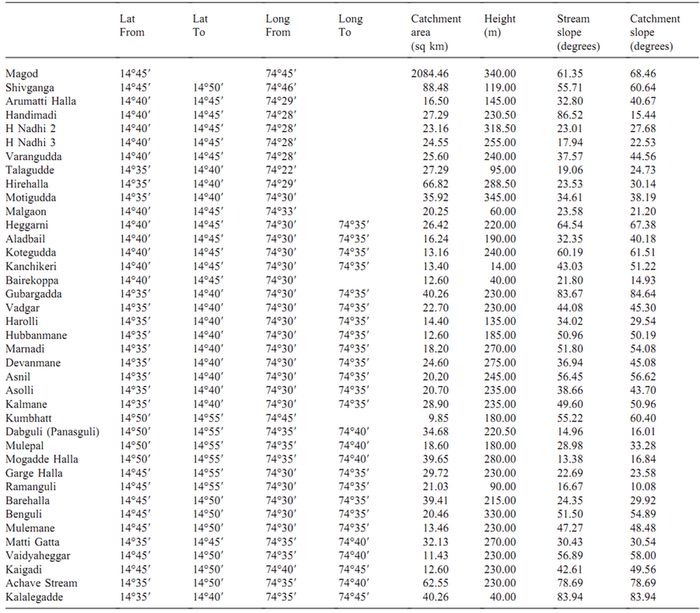 | | Lat From | Lat To | Long From | Long To | Catchment area (sq km) | Height (m) | Stream slope (degrees) | Catchment slope (degrees) |
|---|---|---|---|---|---|---|---|---|
| Magod | 14°45′ | | 74°45′ | | 2084.46 | 340.00 | 61.35 | 68.46 |
| Shivganga | 14°45′ | 14°50′ | 74°46′ | | 88.48 | 119.00 | 55.71 | 60.64 |
| Arumatti Halla | 14°40′ | 14°45′ | 74°29′ | | 16.50 | 145.00 | 32.80 | 40.67 |
| Handimadi | 14°40′ | 14°45′ | 74°28′ | | 27.29 | 230.50 | 86.52 | 15.44 |
| H Nadhi 2 | 14°40′ | 14°45′ | 74°28′ | | 23.16 | 318.50 | 23.01 | 27.68 |
| H Nadhi 3 | 14°40′ | 14°45′ | 74°28′ | | 24.55 | 255.00 | 17.94 | 22.53 |
| Varangudda | 14°40′ | 14°45′ | 74°28′ | | 25.60 | 240.00 | 37.57 | 44.56 |
| Talagudde | 14°35′ | 14°40′ | 74°22′ | | 27.29 | 95.00 | 19.06 | 24.73 |
| Hirehalla | 14°35′ | 14°40′ | 74°29′ | | 66.82 | 288.50 | 23.53 | 30.14 |
| Motigudda | 14°35′ | 14°40′ | 74°30′ | | 35.92 | 345.00 | 34.61 | 38.19 |
| Malgaon | 14°40′ | 14°45′ | 74°33′ | | 20.25 | 60.00 | 23.58 | 21.20 |
| Heggarni | 14°40′ | 14°45′ | 74°30′ | 74°35′ | 26.42 | 220.00 | 64.54 | 67.38 |
| Aladbail | 14°40′ | 14°45′ | 74°30′ | 74°35′ | 16.24 | 190.00 | 32.35 | 40.18 |
| Kotegudda | 14°40′ | 14°45′ | 74°30′ | 74°35′ | 13.16 | 240.00 | 60.19 | 61.51 |
| Kanchikeri | 14°40′ | 14°45′ | 74°30′ | 74°35′ | 13.40 | 14.00 | 43.03 | 51.22 |
| Bairekoppa | 14°40′ | 14°45′ | 74°30′ | | 12.60 | 40.00 | 21.80 | 14.93 |
| Gubargadda | 14°35′ | 14°40′ | 74°30′ | 74°35′ | 40.26 | 230.00 | 83.67 | 84.64 |
| Vadgar | 14°35′ | 14°40′ | 74°30′ | 74°35′ | 22.70 | 230.00 | 44.08 | 45.30 |
| Harolli | 14°35′ | 14°40′ | 74°30′ | 74°35′ | 14.40 | 135.00 | 34.02 | 29.54 |
| Hubbanmane | 14°35′ | 14°40′ | 74°30′ | 74°35′ | 12.60 | 185.00 | 50.96 | 50.19 |
| Marnadi | 14°35′ | 14°40′ | 74°30′ | 74°35′ | 18.20 | 270.00 | 51.80 | 54.08 |
| Devanmane | 14°35′ | 14°40′ | 74°30′ | 74°35′ | 24.60 | 275.00 | 36.94 | 45.08 |
| Asnil | 14°35′ | 14°40′ | 74°30′ | 74°35′ | 20.20 | 245.00 | 56.45 | 56.62 |
| Asolli | 14°35′ | 14°40′ | 74°30′ | 74°35′ | 20.70 | 235.00 | 38.66 | 43.70 |
| Kalmane | 14°35′ | 14°40′ | 74°30′ | 74°35′ | 28.90 | 235.00 | 49.60 | 50.96 |
| Kumbhatt | 14°50′ | 14°55′ | 74°45′ | | 9.85 | 180.00 | 55.22 | 60.40 |
| Dabguli (Panasguli) | 14°50′ | 14°55′ | 74°35′ | 74°40′ | 34.68 | 220.50 | 14.96 | 16.01 |
| Mulepal | 14°50′ | 14°55′ | 74°35′ | 74°40′ | 18.60 | 180.00 | 28.98 | 33.28 |
| Mogadde Halla | 14°50′ | 14°55′ | 74°35′ | 74°40′ | 39.65 | 280.00 | 13.38 | 16.84 |
| Garge Halla | 14°45′ | 14°55′ | 74°30′ | 74°35′ | 29.72 | 230.00 | 22.69 | 23.58 |
| Ramanguli | 14°45′ | 14°55′ | 74°30′ | 74°35′ | 21.03 | 90.00 | 16.67 | 10.08 |
| Barehalla | 14°45′ | 14°50′ | 74°30′ | 74°35′ | 39.41 | 215.00 | 24.35 | 29.92 |
| Benguli | 14°45′ | 14°50′ | 74°30′ | 74°35′ | 20.46 | 330.00 | 51.50 | 54.89 |
| Mulemane | 14°45′ | 14°50′ | 74°30′ | 74°35′ | 13.46 | 230.00 | 47.27 | 48.48 |
| Matti Gatta | 14°35′ | 14°45′ | 74°35′ | 74°40′ | 32.13 | 270.00 | 30.43 | 30.54 |
| Vaidyaheggar | 14°45′ | 14°50′ | 74°35′ | 74°40′ | 11.43 | 230.00 | 56.89 | 58.00 |
| Kaigadi | 14°45′ | 14°50′ | 74°40′ | 74°45′ | 12.60 | 230.00 | 42.61 | 49.56 |
| Achave Stream | 14°35′ | 14°50′ | 74°35′ | 74°40′ | 62.55 | 230.00 | 78.69 | 78.69 |
| Kalalegadde | 14°35′ | 14°40′ | 74°35′ | 74°45′ | 40.26 | 40.00 | 83.94 | 83.94 |